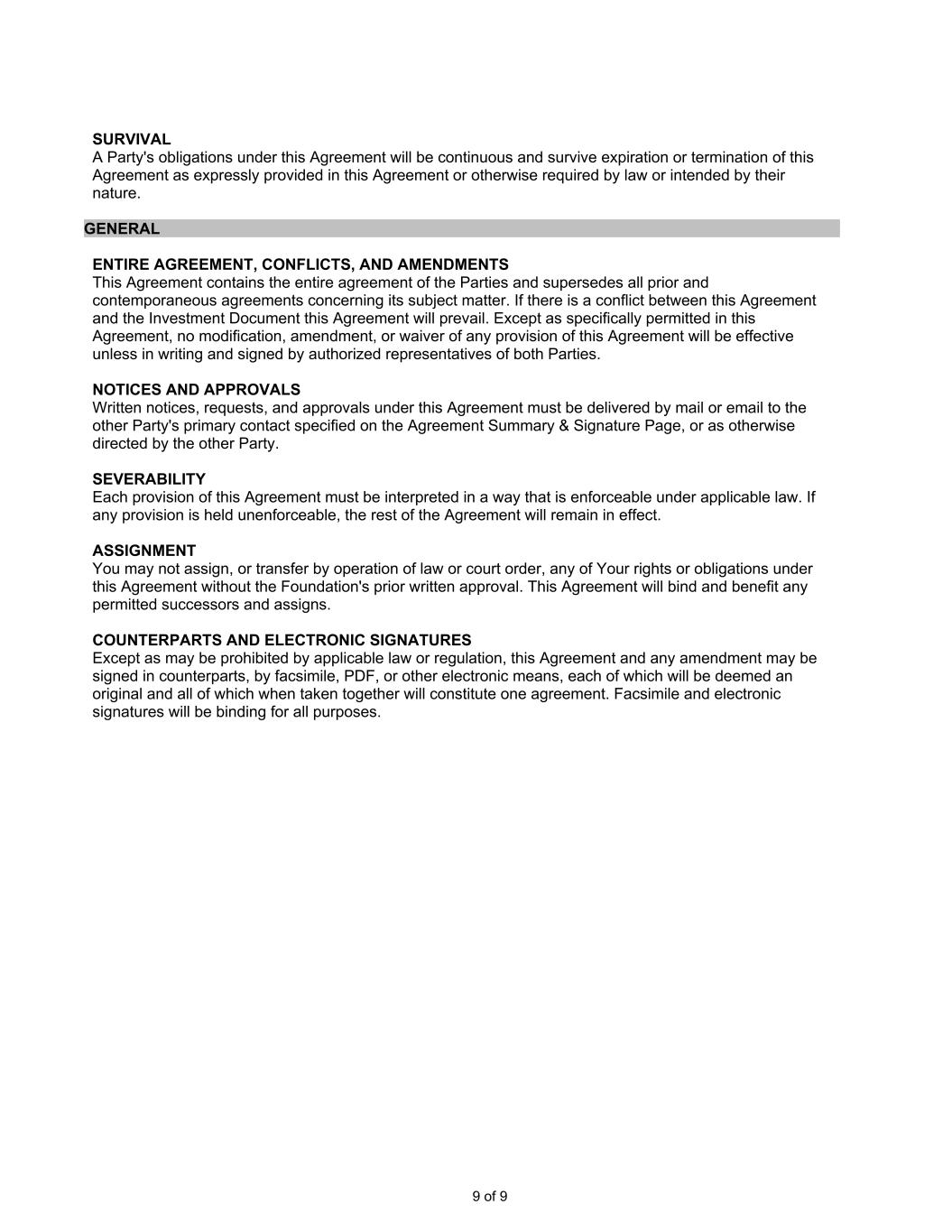 SURVIVAL
A Party's obligations under this Agreement will be continuous and survive expiration or termination of this Agreement as expressly provided in this Agreement or otherwise required by law or intended by their nature.

GENERAL

ENTIRE AGREEMENT, CONFLICTS, AND AMENDMENTS
This Agreement contains the entire agreement of the Parties and supersedes all prior and contemporaneous agreements concerning its subject matter. If there is a conflict between this Agreement and the Investment Document this Agreement will prevail. Except as specifically permitted in this Agreement, no modification, amendment, or waiver of any provision of this Agreement will be effective unless in writing and signed by authorized representatives of both Parties.

NOTICES AND APPROVALS
Written notices, requests, and approvals under this Agreement must be delivered by mail or email to the other Party's primary contact specified on the Agreement Summary & Signature Page, or as otherwise directed by the other Party.

SEVERABILITY
Each provision of this Agreement must be interpreted in a way that is enforceable under applicable law. If any provision is held unenforceable, the rest of the Agreement will remain in effect.

ASSIGNMENT
You may not assign, or transfer by operation of law or court order, any of Your rights or obligations under this Agreement without the Foundation's prior written approval. This Agreement will bind and benefit any permitted successors and assigns.

COUNTERPARTS AND ELECTRONIC SIGNATURES
Except as may be prohibited by applicable law or regulation, this Agreement and any amendment may be signed in counterparts, by facsimile, PDF, or other electronic means, each of which will be deemed an original and all of which when taken together will constitute one agreement. Facsimile and electronic signatures will be binding for all purposes.

9 of 9